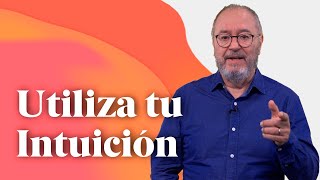 Utiliza tu Intuición